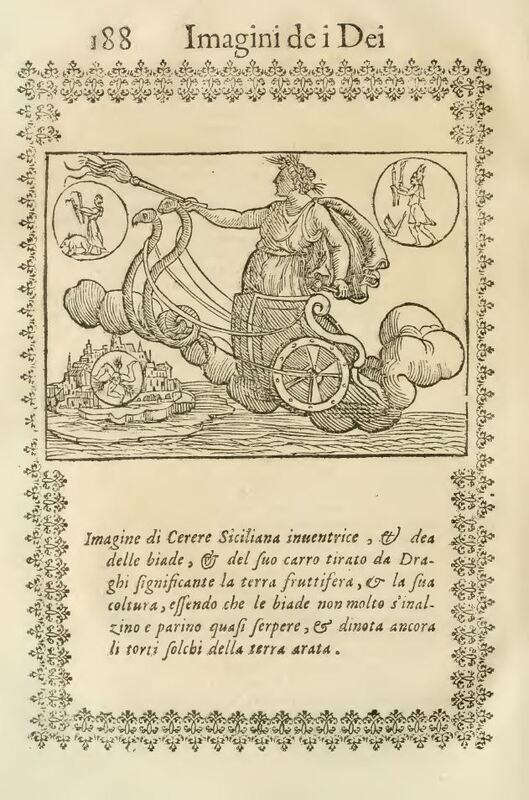 188 Imagini de i Dei

Imagine di Cerere Siciliana inuentrice, & dea delle biade, & del suo carro tirato da Draghi significante la terra fruttifera, & la sua coltura, essendo che le biade non molto s'inalzino e parino quasi serpere, & dinota ancora li torti solchi della terra arata.